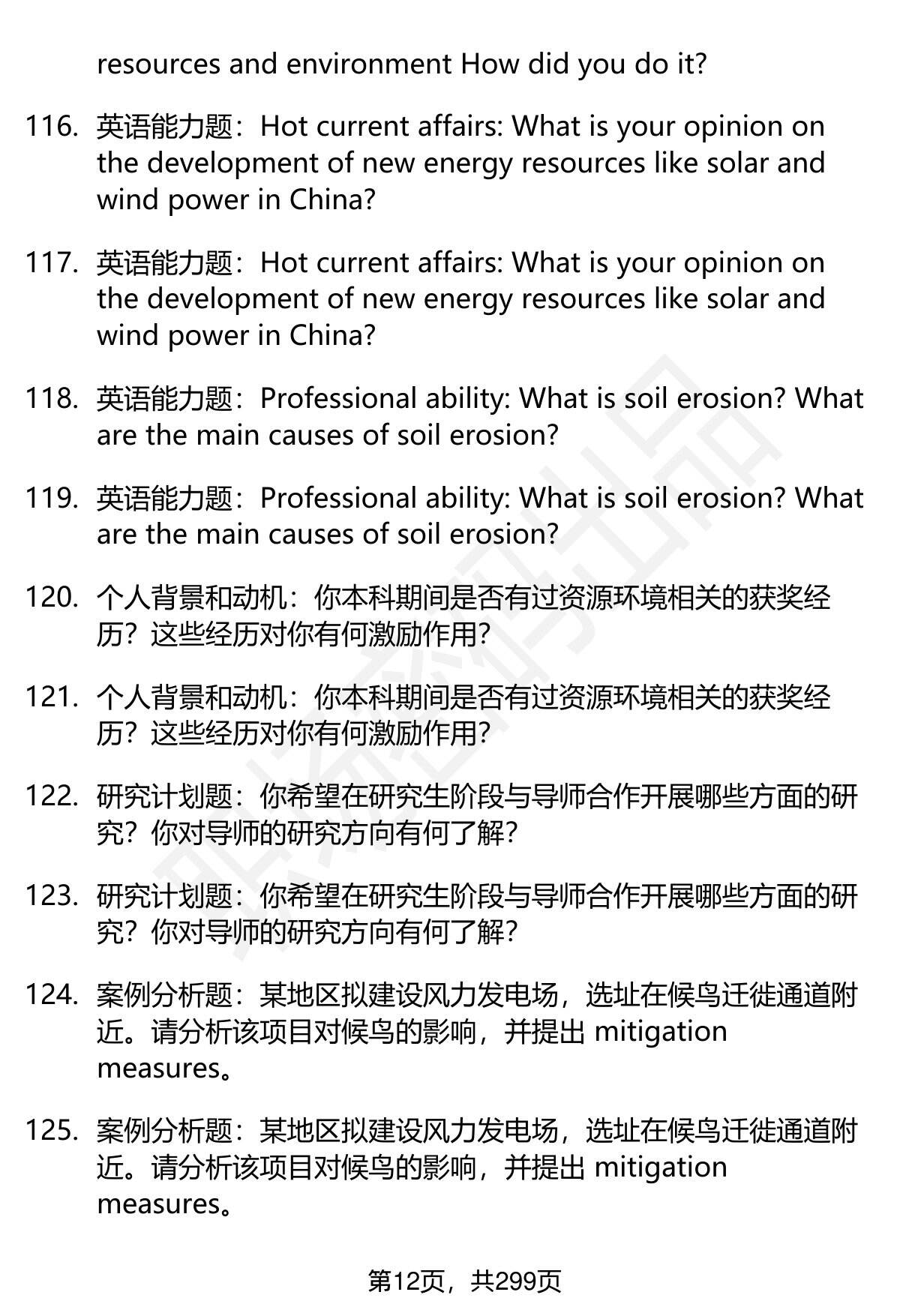 resources and environment How did you do it?

116. 英语能力题：Hot current affairs: What is your opinion on the development of new energy resources like solar and wind power in China?

117. 英语能力题：Hot current affairs: What is your opinion on the development of new energy resources like solar and wind power in China?

118. 英语能力题：Professional ability: What is soil erosion? What are the main causes of soil erosion?

119. 英语能力题：Professional ability: What is soil erosion? What are the main causes of soil erosion?

120. 个人背景和动机：你本科期间是否有过资源环境相关的获奖经历？这些经历对你有何激励作用？

121. 个人背景和动机：你本科期间是否有过资源环境相关的获奖经历？这些经历对你有何激励作用？

122. 研究计划题：你希望在研究生阶段与导师合作开展哪些方面的研究？你对导师的研究方向有何了解？

123. 研究计划题：你希望在研究生阶段与导师合作开展哪些方面的研究？你对导师的研究方向有何了解？

124. 案例分析题：某地区拟建设风力发电场，选址在候鸟迁徙通道附近。请分析该项目对候鸟的影响，并提出 mitigation measures。

125. 案例分析题：某地区拟建设风力发电场，选址在候鸟迁徙通道附近。请分析该项目对候鸟的影响，并提出 mitigation measures。

第12页，共299页